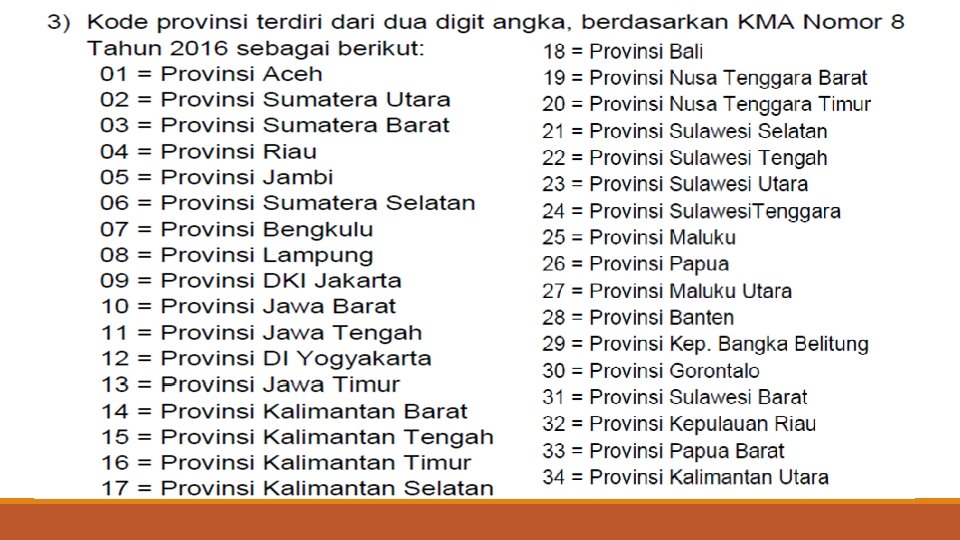 3) Kode provinsi terdiri dari dua digit angka, berdasarkan KMA Nomor 8 Tahun 2016 sebagai berikut:

01 = Provinsi Aceh
02 = Provinsi Sumatera Utara
03 = Provinsi Sumatera Barat
04 = Provinsi Riau
05 = Provinsi Jambi
06 = Provinsi Sumatera Selatan
07 = Provinsi Bengkulu
08 = Provinsi Lampung
09 = Provinsi DKI Jakarta
10 = Provinsi Jawa Barat
11 = Provinsi Jawa Tengah
12 = Provinsi DI Yogyakarta
13 = Provinsi Jawa Timur
14 = Provinsi Kalimantan Barat
15 = Provinsi Kalimantan Tengah
16 = Provinsi Kalimantan Timur
17 = Provinsi Kalimantan Selatan

18 = Provinsi Bali
19 = Provinsi Nusa Tenggara Barat
20 = Provinsi Nusa Tenggara Timur
21 = Provinsi Sulawesi Selatan
22 = Provinsi Sulawesi Tengah
23 = Provinsi Sulawesi Utara
24 = Provinsi SulawesiTenggara
25 = Provinsi Maluku
26 = Provinsi Papua
27 = Provinsi Maluku Utara
28 = Provinsi Banten
29 = Provinsi Kep. Bangka Belitung
30 = Provinsi Gorontalo
31 = Provinsi Sulawesi Barat
32 = Provinsi Kepulauan Riau
33 = Provinsi Papua Barat
34 = Provinsi Kalimantan Utara